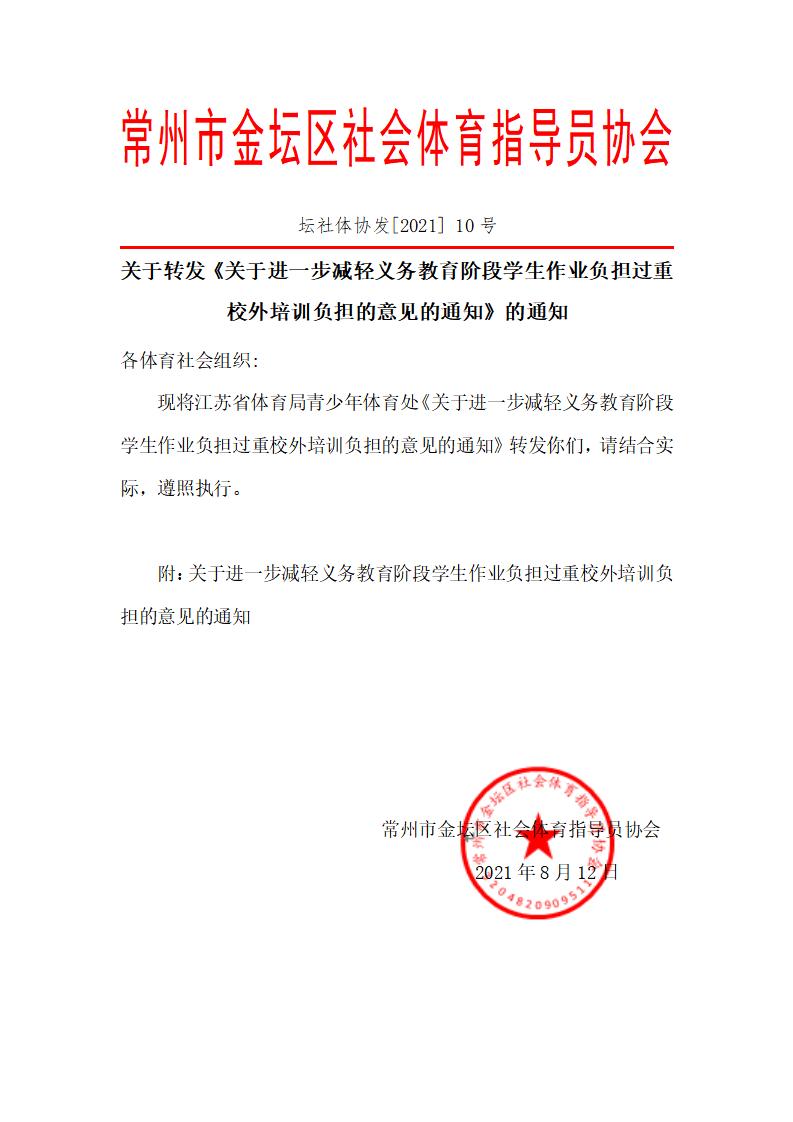 常州市金坛区社会体育指导员协会

坛社体协发[2021] 10 号

关于转发《关于进一步减轻义务教育阶段学生作业负担过重校外培训负担的意见的通知》的通知

各体育社会组织:

现将江苏省体育局青少年体育处《关于进一步减轻义务教育阶段学生作业负担过重校外培训负担的意见的通知》转发你们，请结合实际，遵照执行。

附:关于进一步减轻义务教育阶段学生作业负担过重校外培训负担的意见的通知

常州市金坛区社会体育指导员协会

2021 年 8 月 12 日

常州市金坛区社会体育指导员协会

3204820909511